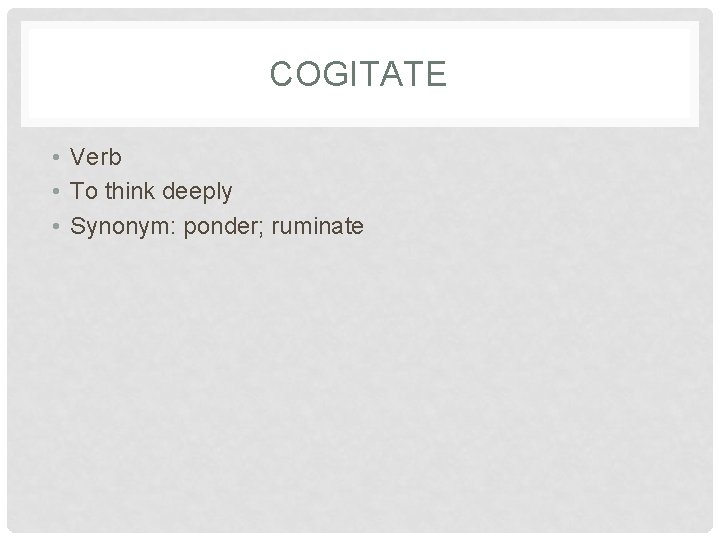 COGITATE

• Verb
• To think deeply
• Synonym: ponder; ruminate